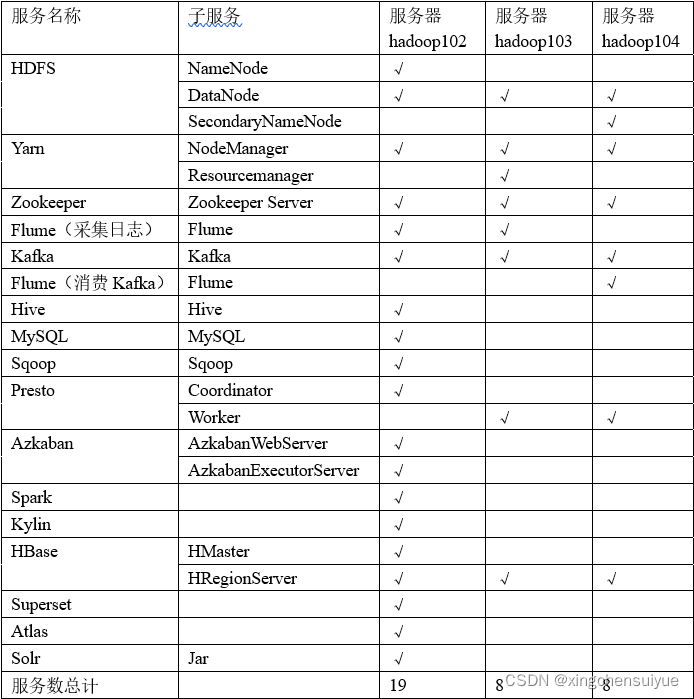 | 服务名称 | 子服务 | 服务器 hadoop102 | 服务器 hadoop103 | 服务器 hadoop104 |
|---|---|---|---|---|
| HDFS | NameNode | √ | | |
| | DataNode | √ | √ | √ |
| | SecondaryNameNode | | | √ |
| Yarn | NodeManager | √ | √ | √ |
| | Resourcemanager | | √ | |
| Zookeeper | Zookeeper Server | √ | √ | √ |
| Flume（采集日志） | Flume | √ | √ | |
| Kafka | Kafka | √ | √ | √ |
| Flume（消费 Kafka） | Flume | | | √ |
| Hive | Hive | √ | | |
| MySQL | MySQL | √ | | |
| Sqoop | Sqoop | √ | | |
| Presto | Coordinator | √ | | |
| | Worker | | √ | √ |
| Azkaban | AzkabanWebServer | √ | | |
| | AzkabanExecutorServer | √ | | |
| Spark | | √ | | |
| Kylin | | √ | | |
| HBase | HMaster | √ | | |
| | HRegionServer | √ | √ | √ |
| Superset | | √ | | |
| Atlas | | √ | | |
| Solr | Jar | √ | | |
| 服务数总计 | | 19 | 8 | 8 |

CSDN @xingchensuiyue